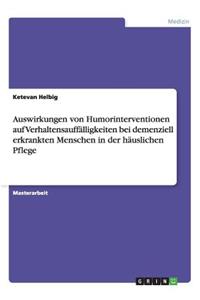 Medizin

Ketevan Helbig

Auswirkungen von Humorinterventionen auf Verhaltensauffälligkeiten bei demenziell erkrankten Menschen in der häuslichen Pflege

Masterarbeit

GRIN